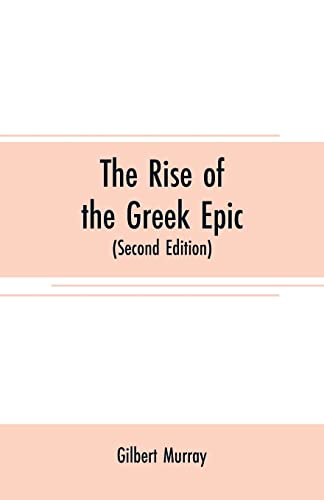 The Rise of the Greek Epic
(Second Edition)

Gilbert Murray